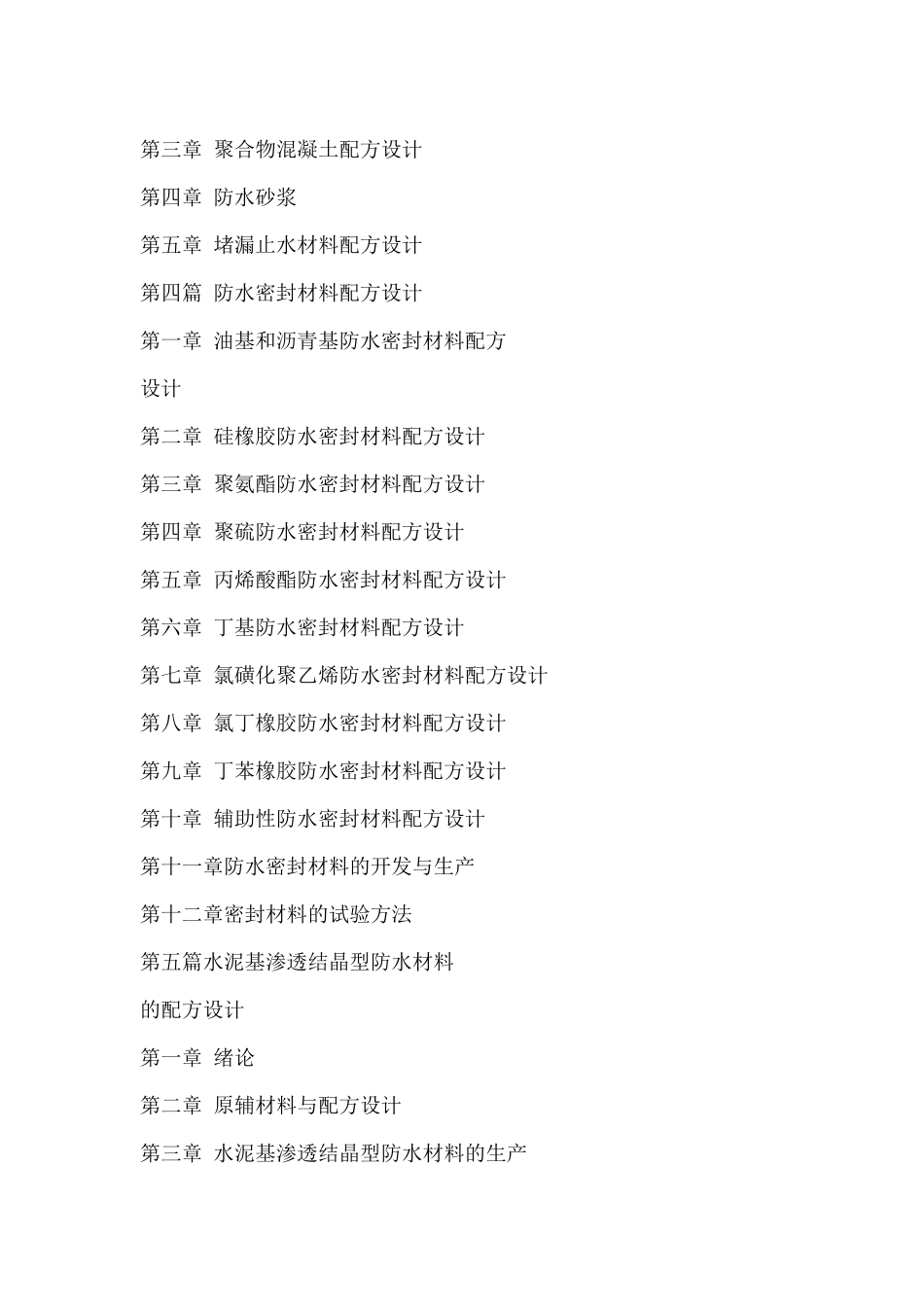 第三章 聚合物混凝土配方设计

第四章 防水砂浆

第五章 堵漏止水材料配方设计

第四篇 防水密封材料配方设计

第一章 油基和沥青基防水密封材料配方设计

第二章 硅橡胶防水密封材料配方设计

第三章 聚氨酯防水密封材料配方设计

第四章 聚硫防水密封材料配方设计

第五章 丙烯酸酯防水密封材料配方设计

第六章 丁基防水密封材料配方设计

第七章 氯磺化聚乙烯防水密封材料配方设计

第八章 氯丁橡胶防水密封材料配方设计

第九章 丁苯橡胶防水密封材料配方设计

第十章 辅助性防水密封材料配方设计

第十一章防水密封材料的开发与生产

第十二章密封材料的试验方法

第五篇水泥基渗透结晶型防水材料的配方设计

第一章 绪论

第二章 原辅材料与配方设计

第三章 水泥基渗透结晶型防水材料的生产